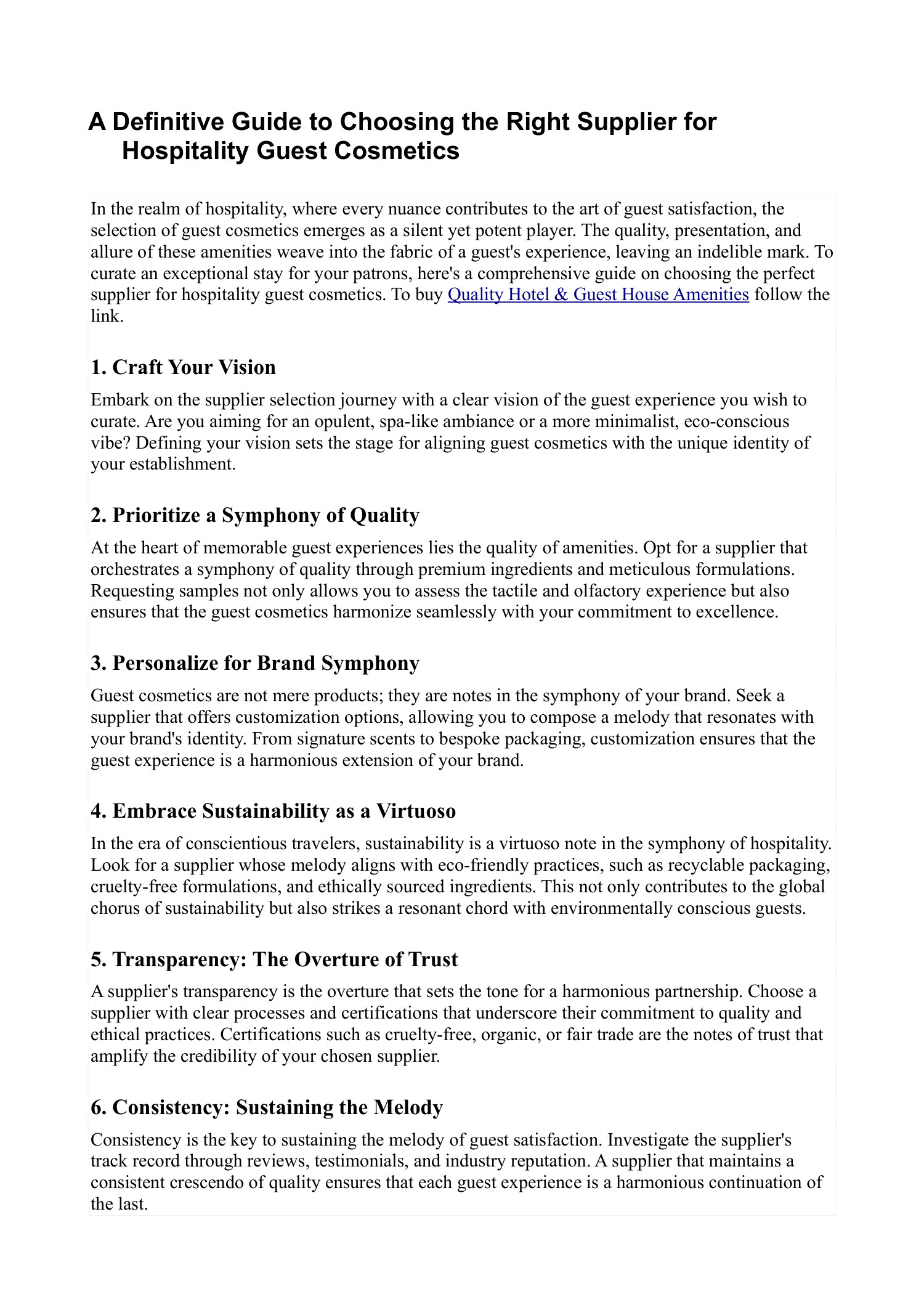 A Definitive Guide to Choosing the Right Supplier for Hospitality Guest Cosmetics

In the realm of hospitality, where every nuance contributes to the art of guest satisfaction, the selection of guest cosmetics emerges as a silent yet potent player. The quality, presentation, and allure of these amenities weave into the fabric of a guest's experience, leaving an indelible mark. To curate an exceptional stay for your patrons, here's a comprehensive guide on choosing the perfect supplier for hospitality guest cosmetics. To buy Quality Hotel & Guest House Amenities follow the link.

1. Craft Your Vision

Embark on the supplier selection journey with a clear vision of the guest experience you wish to curate. Are you aiming for an opulent, spa-like ambiance or a more minimalist, eco-conscious vibe? Defining your vision sets the stage for aligning guest cosmetics with the unique identity of your establishment.

2. Prioritize a Symphony of Quality

At the heart of memorable guest experiences lies the quality of amenities. Opt for a supplier that orchestrates a symphony of quality through premium ingredients and meticulous formulations. Requesting samples not only allows you to assess the tactile and olfactory experience but also ensures that the guest cosmetics harmonize seamlessly with your commitment to excellence.

3. Personalize for Brand Symphony

Guest cosmetics are not mere products; they are notes in the symphony of your brand. Seek a supplier that offers customization options, allowing you to compose a melody that resonates with your brand's identity. From signature scents to bespoke packaging, customization ensures that the guest experience is a harmonious extension of your brand.

4. Embrace Sustainability as a Virtuoso

In the era of conscientious travelers, sustainability is a virtuoso note in the symphony of hospitality. Look for a supplier whose melody aligns with eco-friendly practices, such as recyclable packaging, cruelty-free formulations, and ethically sourced ingredients. This not only contributes to the global chorus of sustainability but also strikes a resonant chord with environmentally conscious guests.

5. Transparency: The Overture of Trust

A supplier's transparency is the overture that sets the tone for a harmonious partnership. Choose a supplier with clear processes and certifications that underscore their commitment to quality and ethical practices. Certifications such as cruelty-free, organic, or fair trade are the notes of trust that amplify the credibility of your chosen supplier.

6. Consistency: Sustaining the Melody

Consistency is the key to sustaining the melody of guest satisfaction. Investigate the supplier's track record through reviews, testimonials, and industry reputation. A supplier that maintains a consistent crescendo of quality ensures that each guest experience is a harmonious continuation of the last.